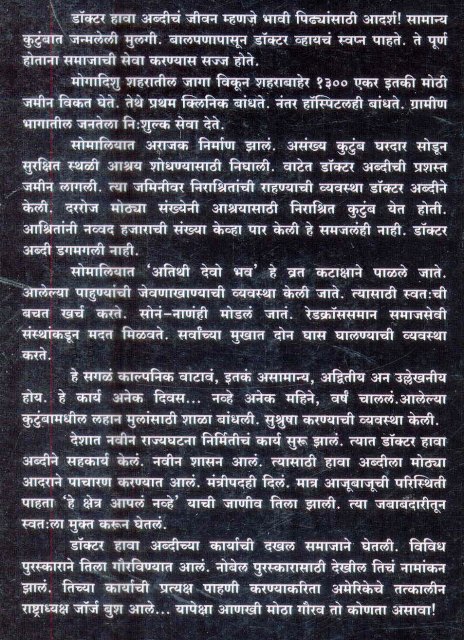 डॉक्टर हावा अब्दीचं जीवन म्हणजे भावी पिढ्यांसाठी आदर्श! सामान्य कुटुंबात जन्मलेली मुलगी. बालपणापासून डॉक्टर व्हायचं स्वप्न पाहते. ते पूर्ण होताना समाजाची सेवा करण्यास सज्ज होते.

मोगादिशु शहरातील जागा विकून शहराबाहेर १३०० एकर इतकी मोठी जमीन विकत घेते. तेथे प्रथम क्लिनिक बांधते. नंतर हॉस्पिटलही बांधते. ग्रामीण भागातील जनतेला नि:शुल्क सेवा देते.

सोमालियात अराजक निर्माण झालं. असंख्य कुटुंब घरदार सोडून सुरक्षित स्थळी आश्रय शोधण्यासाठी निघाली. वाटेत डॉक्टर अब्दीची प्रशस्त जमीन लागली. त्या जमिनीवर निराश्रितांची राहण्याची व्यवस्था डॉक्टर अब्दीने केली. दररोज मोठ्या संख्येनी आश्रयासाठी निराश्रित कुटुंब येत होती. आश्रितांनी नव्वद हजाराची संख्या केव्हा पार केली हे समजलंही नाही. डॉक्टर अब्दी डगमगली नाही.

सोमालियात 'अतिथी देवो भव' हे व्रत कटाक्षाने पाळले जाते. आलेल्या पाहुण्यांची जेवणाखाण्याची व्यवस्था केली जाते. त्यासाठी स्वत:ची बचत खर्च करते. सोनं-नाणंही मोडलं जातं. रेडक्रॉससमान समाजसेवी संस्थांकडून मदत मिळवते. सर्वांच्या मुखात दोन घास घालण्याची व्यवस्था करते.

हे सगळं काल्पनिक वाटावं, इतकं असामान्य, अद्वितीय अन उल्लेखनीय होय. हे कार्य अनेक दिवस... नव्हे अनेक महिने, वर्षं चाललं.आलेल्या कुटुंबामधील लहान मुलांसाठी शाळा बांधली. सुश्रुषा करण्याची व्यवस्था केली.

देशात नवीन राज्यघटना निर्मितीचं कार्य सुरू झालं. त्यात डॉक्टर हावा अब्दीने सहकार्य केलं. नवीन शासन आलं. त्यासाठी हावा अब्दीला मोठ्या आदराने पाचारण करण्यात आलं. मंत्रीपदही दिलं. मात्र आजूबाजूची परिस्थिती पाहता 'हे क्षेत्र आपलं नव्हे' याची जाणीव तिला झाली. त्या जबाबदारीतून स्वत:ला मुक्त करून घेतलं.

डॉक्टर हावा अब्दीच्या कार्याची दखल समाजाने घेतली. विविध पुरस्काराने तिला गौरविण्यात आलं. नोबेल पुरस्कारासाठी देखील तिचं नामांकन झालं. तिच्या कार्याची प्रत्यक्ष पाहणी करण्याकरिता अमेरिकेचे तत्कालीन राष्ट्राध्यक्ष जॉर्ज बुश आले... यापेक्षा आणखी मोठा गौरव तो कोणता असावा!